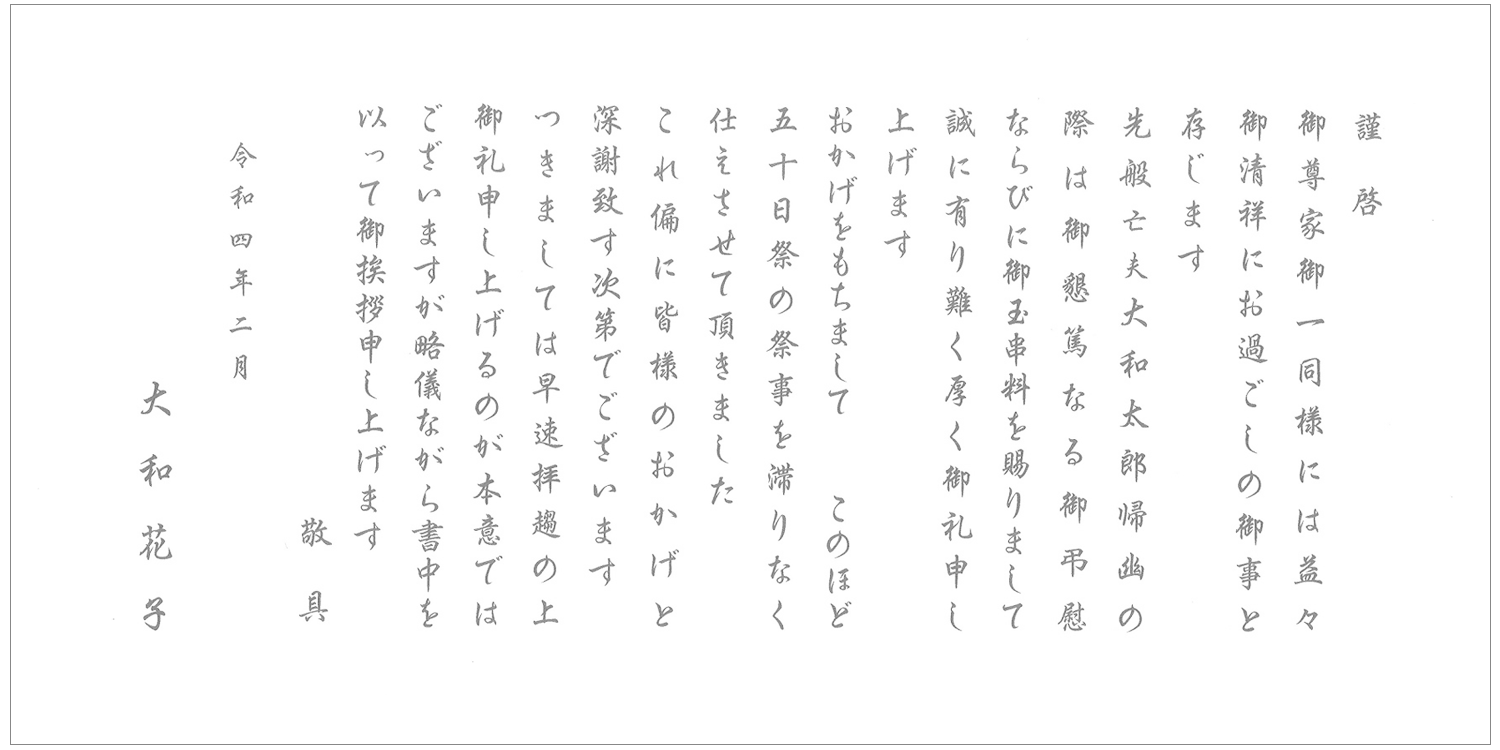 謹啓

御尊家御一同様には益々御清祥にお過ごしの御事と存じます

先般亡夫大和太郎帰幽の際は御懇篤なる御弔慰ならびに御玉串料を賜りまして誠に有り難く厚く御礼申し上げます

おかげをもちまして　このほど五十日祭の祭事を滞りなく仕えさせて頂きました

これ偏に皆様のおかげと深謝致す次第でございます

つきましては早速拝趨の上御礼申し上げるのが本意ではございますが略儀ながら書中を以って御挨拶申し上げます

敬具

令和四年二月

大和花子